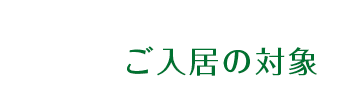 ご入居の対象